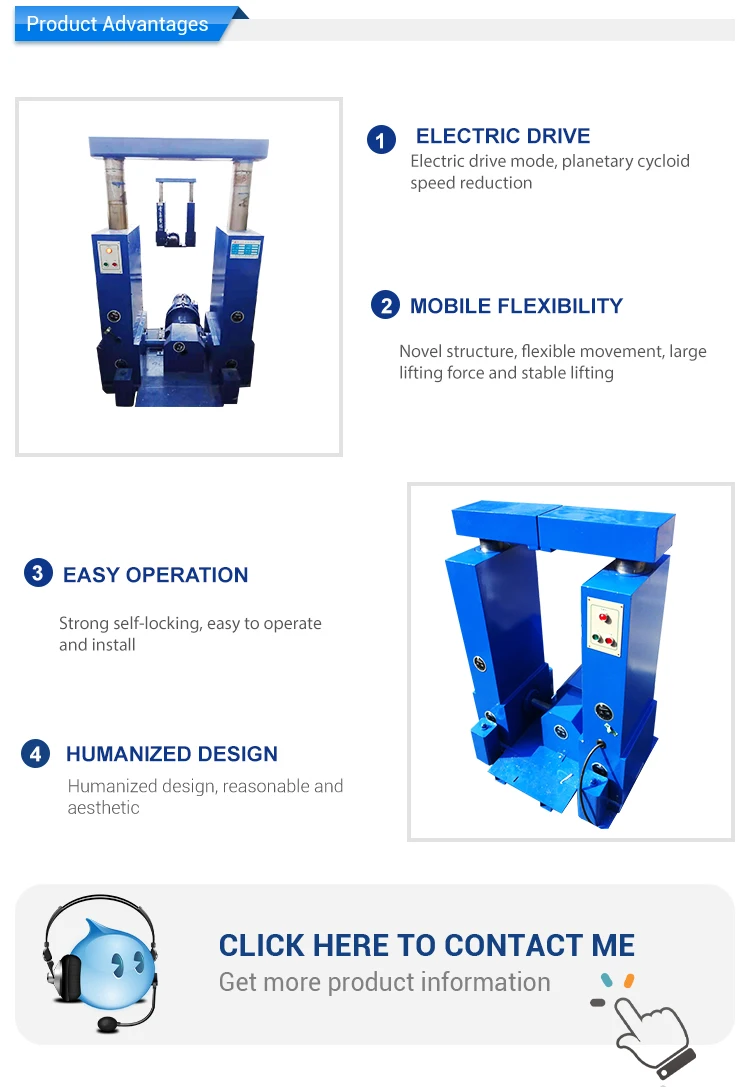 Product Advantages

1 ELECTRIC DRIVE
Electric drive mode, planetary cycloid speed reduction

2 MOBILE FLEXIBILITY
Novel structure, flexible movement, large lifting force and stable lifting

3 EASY OPERATION
Strong self-locking, easy to operate and install

4 HUMANIZED DESIGN
Humanized design, reasonable and aesthetic

CLICK HERE TO CONTACT ME
Get more product information